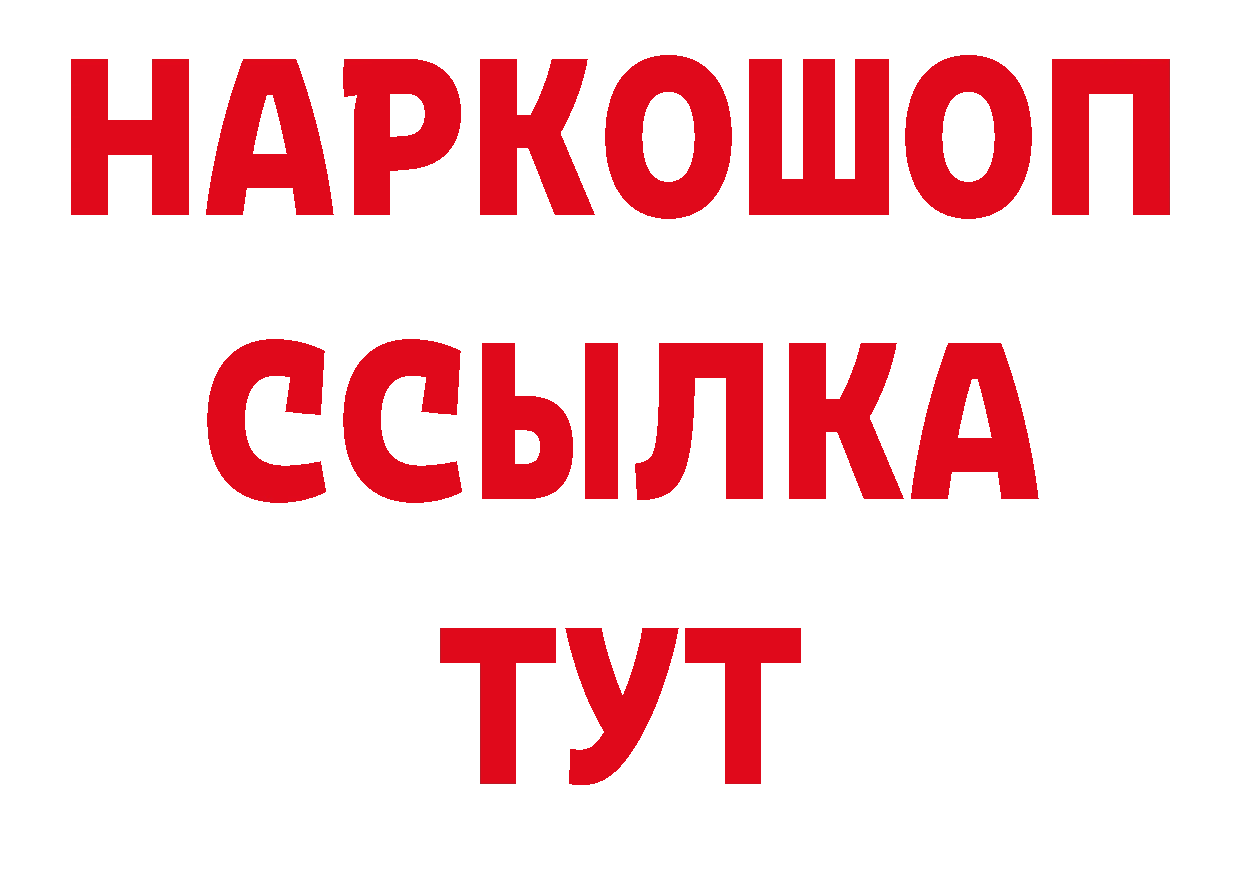 НАРКОШОП
ССЫЛКА
ТУТ